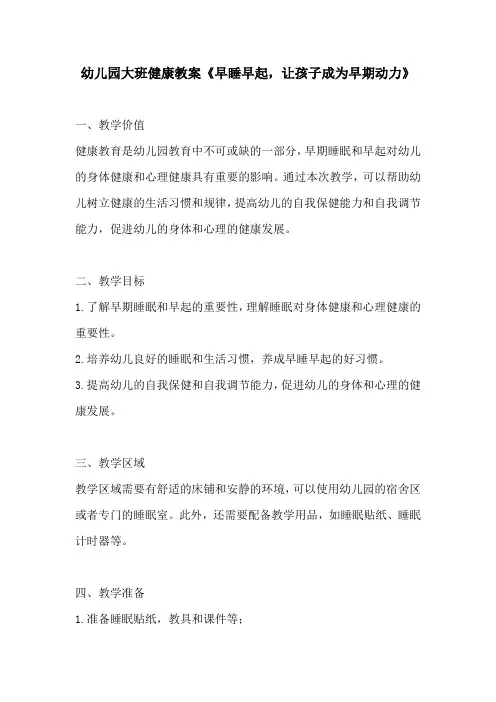 幼儿园大班健康教案《早睡早起，让孩子成为早期动力》

一、教学价值

健康教育是幼儿园教育中不可或缺的一部分，早期睡眠和早起对幼儿的身体健康和心理健康具有重要的影响。通过本次教学，可以帮助幼儿树立健康的生活习惯和规律，提高幼儿的自我保健能力和自我调节能力，促进幼儿的身体和心理的健康发展。

二、教学目标

1.了解早期睡眠和早起的重要性，理解睡眠对身体健康和心理健康的重要性。

2.培养幼儿良好的睡眠和生活习惯，养成早睡早起的好习惯。

3.提高幼儿的自我保健和自我调节能力，促进幼儿的身体和心理的健康发展。

三、教学区域

教学区域需要有舒适的床铺和安静的环境，可以使用幼儿园的宿舍区或者专门的睡眠室。此外，还需要配备教学用品，如睡眠贴纸、睡眠计时器等。

四、教学准备

1.准备睡眠贴纸，教具和课件等；